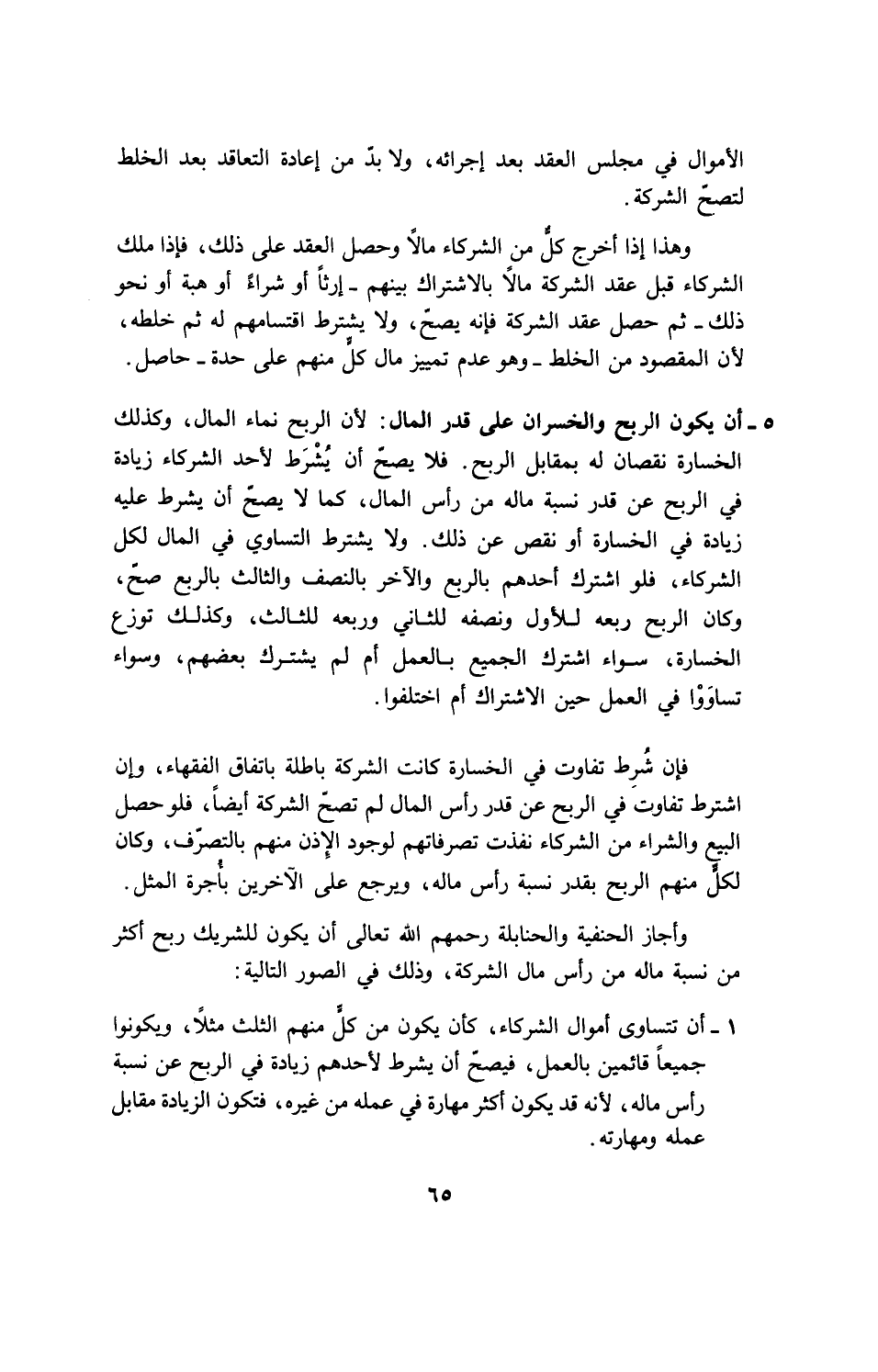 الأموال في مجلس العقد بعد إجرائه، ولا بدّ من إعادة التعاقد بعد الخلط لتصحّ الشركة.

وهذا إذا أخرج كلٌّ من الشركاء مالاً وحصل العقد على ذلك، فإذا ملك الشركاء قبل عقد الشركة مالاً بالاشتراك بينهم ـ إرثاً أو شراءً أو هبة أو نحو ذلك ـ ثم حصل عقد الشركة فإنه يصحّ، ولا يشترط اقتسامهم له ثم خلطه، لأن المقصود من الخلط ـ وهو عدم تمييز مال كلٍّ منهم على حدة ـ حاصل.

٥ ـ أن يكون الربح والخسران على قدر المال: لأن الربح نماء المال، وكذلك الخسارة نقصان له بمقابل الربح. فلا يصحّ أن يُشْرَط لأحد الشركاء زيادة في الربح عن قدر نسبة ماله من رأس المال، كما لا يصحّ أن يشرط عليه زيادة في الخسارة أو نقص عن ذلك. ولا يشترط التساوي في المال لكل الشركاء، فلو اشترك أحدهم بالربع والآخر بالنصف والثالث بالربع صحّ، وكان الربح ربعه للأول ونصفه للثاني وربعه للثالث، وكذلك توزع الخسارة، سواء اشترك الجميع بالعمل أم لم يشترك بعضهم، وسواء تساوَوْا في العمل حين الاشتراك أم اختلفوا.

فإن شُرط تفاوت في الخسارة كانت الشركة باطلة باتفاق الفقهاء، وإن اشترط تفاوت في الربح عن قدر رأس المال لم تصحّ الشركة أيضاً، فلو حصل البيع والشراء من الشركاء نفذت تصرفاتهم لوجود الإذن منهم بالتصرّف، وكان لكلٍّ منهم الربح بقدر نسبة رأس ماله، ويرجع على الآخرين بأُجرة المثل.

وأجاز الحنفية والحنابلة رحمهم الله تعالى أن يكون للشريك ربح أكثر من نسبة ماله من رأس مال الشركة، وذلك في الصور التالية:

١ ـ أن تتساوى أموال الشركاء، كأن يكون من كلٍّ منهم الثلث مثلاً، ويكونوا جميعاً قائمين بالعمل، فيصحّ أن يشرط لأحدهم زيادة في الربح عن نسبة رأس ماله، لأنه قد يكون أكثر مهارة في عمله من غيره، فتكون الزيادة مقابل عمله ومهارته.

٦٥